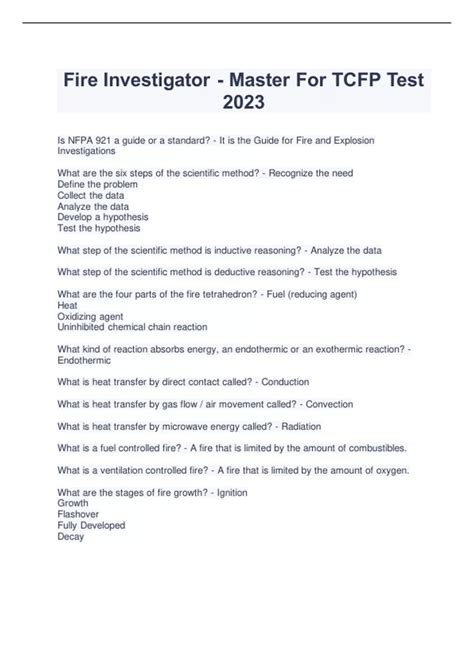 Fire Investigator - Master For TCFP Test 2023

Is NFPA 921 a guide or a standard? - It is the Guide for Fire and Explosion Investigations

What are the six steps of the scientific method? - Recognize the need
Define the problem
Collect the data
Analyze the data
Develop a hypothesis
Test the hypothesis

What step of the scientific method is inductive reasoning? - Analyze the data

What step of the scientific method is deductive reasoning? - Test the hypothesis

What are the four parts of the fire tetrahedron? - Fuel (reducing agent)
Heat
Oxidizing agent
Uninhibited chemical chain reaction

What kind of reaction absorbs energy, an endothermic or an exothermic reaction? - Endothermic

What is heat transfer by direct contact called? - Conduction

What is heat transfer by gas flow / air movement called? - Convection

What is heat transfer by microwave energy called? - Radiation

What is a fuel controlled fire? - A fire that is limited by the amount of combustibles.

What is a ventilation controlled fire? - A fire that is limited by the amount of oxygen.

What are the stages of fire growth? - Ignition
Growth
Flashover
Fully Developed
Decay